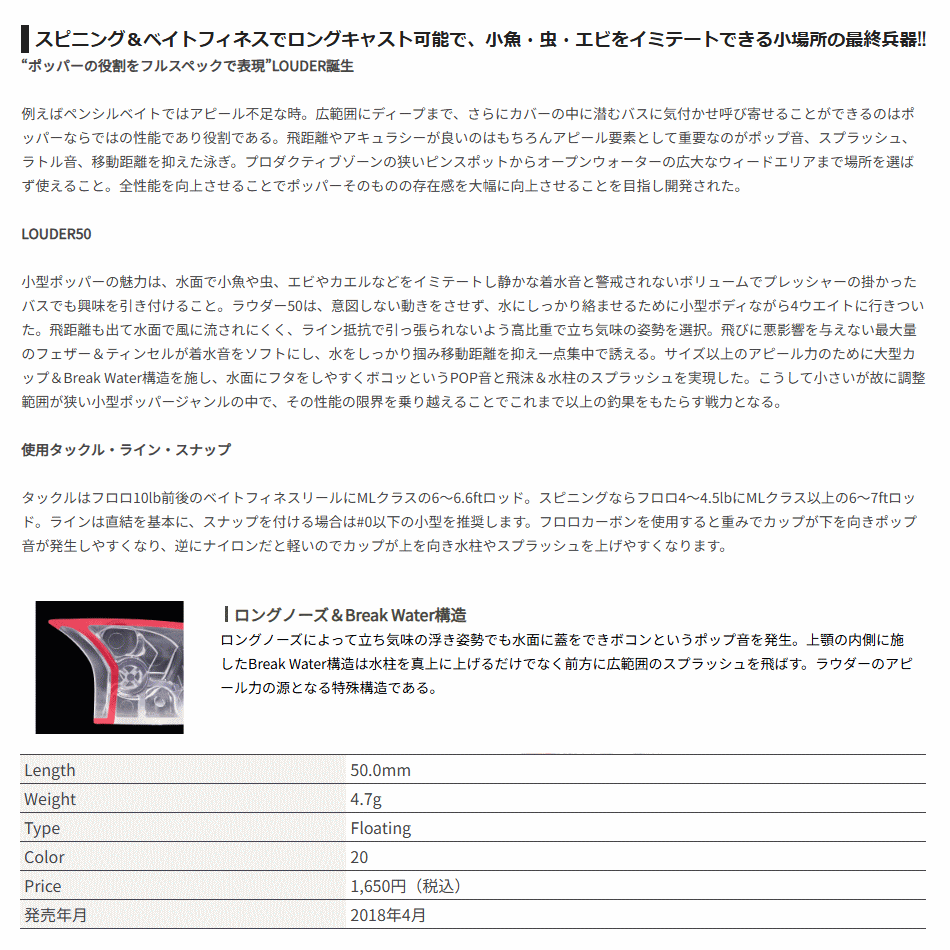 スピニング＆ベイトフィネスでロングキャスト可能で、小魚・虫・エビをイミテートできる小場所の最終兵器!!
“ポッパーの役割をフルスペックで表現”LOUDER誕生

例えばペンシルベイトではアピール不足な時。広範囲にディープまで、さらにカバーの中に潜むバスに気付かせ呼び寄せることができるのはポッパーならではの性能であり役割である。飛距離やアキュラシーが良いのはもちろんアピール要素として重要なのがポップ音、スプラッシュ、ラトル音、移動距離を抑えた泳ぎ。プロダクティブゾーンの狭いピンスポットからオープンウォーターの広大なウィードエリアまで場所を選ばず使えること。全性能を向上させることでポッパーそのものの存在感を大幅に向上させることを目指し開発された。

LOUDER50

小型ポッパーの魅力は、水面で小魚や虫、エビやカエルなどをイミテートし静かな着水音と警戒されないボリュームでプレッシャーの掛かったバスでも興味を引き付けること。ラウダー50は、意図しない動きをさせず、水にしっかり絡ませるために小型ボディながら4ウエイトに行きついた。飛距離も出て水面で風に流されにくく、ライン抵抗で引っ張られないよう高比重で立ち気味の姿勢を選択。飛びに悪影響を与えない最大量のフェザー＆ティンセルが着水音をソフトにし、水をしっかり掴み移動距離を抑え一点集中で誘える。サイズ以上のアピール力のために大型カップ＆Break Water構造を施し、水面にフタをしやすくボコッというPOP音と飛沫＆水柱のスプラッシュを実現した。こうして小さいが故に調整範囲が狭い小型ポッパージャンルの中で、その性能の限界を乗り越えることでこれまで以上の釣果をもたらす戦力となる。

使用タックル・ライン・スナップ

タックルはフロロ10lb前後のベイトフィネスリールにMLクラスの6～6.6ftロッド。スピニングならフロロ4～4.5lbにMLクラス以上の6～7ftロッド。ラインは直結を基本に、スナップを付ける場合は#0以下の小型を推奨します。フロロカーボンを使用すると重みでカップが下を向きポップ音が発生しやすくなり、逆にナイロンだと軽いのでカップが上を向き水柱やスプラッシュを上げやすくなります。

ロングノーズ＆Break Water構造
ロングノーズによって立ち気味の浮き姿勢でも水面に蓋をできボコンというポップ音を発生。上顎の内側に施したBreak Water構造は水柱を真上に上げるだけでなく前方に広範囲のスプラッシュを飛ばす。ラウダーのアピール力の源となる特殊構造である。

| Length | 50.0mm |
|---|---|
| Weight | 4.7g |
| Type | Floating |
| Color | 20 |
| Price | 1,650円（税込） |
| 発売年月 | 2018年4月 |